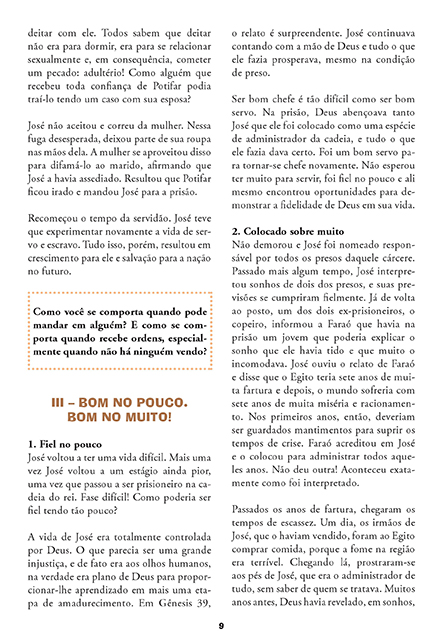 deitar com ele. Todos sabem que deitar não era para dormir, era para se relacionar sexualmente e, em consequência, cometer um pecado: adultério! Como alguém que recebeu toda confiança de Potifar podia traí-lo tendo um caso com sua esposa?

José não aceitou e correu da mulher. Nessa fuga desesperada, deixou parte de sua roupa nas mãos dela. A mulher se aproveitou disso para difamá-lo ao marido, afirmando que José a havia assediado. Resultou que Potifar ficou irado e mandou José para a prisão.

Recomeçou o tempo da servidão. José teve que experimentar novamente a vida de servo e escravo. Tudo isso, porém, resultou em crescimento para ele e salvação para a nação no futuro.

Como você se comporta quando pode mandar em alguém? E como se comporta quando recebe ordens, especialmente quando não há ninguém vendo?

III – BOM NO POUCO. BOM NO MUITO!

1. Fiel no pouco
José voltou a ter uma vida difícil. Mais uma vez José voltou a um estágio ainda pior, uma vez que passou a ser prisioneiro na cadeia do rei. Fase difícil! Como poderia ser fiel tendo tão pouco?

A vida de José era totalmente controlada por Deus. O que parecia ser uma grande injustiça, e de fato era aos olhos humanos, na verdade era plano de Deus para proporcionar-lhe aprendizado em mais uma etapa de amadurecimento. Em Gênesis 39, o relato é surpreendente. José continuava contando com a mão de Deus e tudo o que ele fazia prosperava, mesmo na condição de preso.

Ser bom chefe é tão difícil como ser bom servo. Na prisão, Deus abençoava tanto José que ele foi colocado como uma espécie de administrador da cadeia, e tudo o que ele fazia dava certo. Foi um bom servo para tornar-se chefe novamente. Não esperou ter muito para servir, foi fiel no pouco e ali mesmo encontrou oportunidades para demonstrar a fidelidade de Deus em sua vida.

2. Colocado sobre muito
Não demorou e José foi nomeado responsável por todos os presos daquele cárcere. Passado mais algum tempo, José interpretou sonhos de dois dos presos, e suas previsões se cumpriram fielmente. Já de volta ao posto, um dos dois ex-prisioneiros, o copeiro, informou a Faraó que havia na prisão um jovem que poderia explicar o sonho que ele havia tido e que muito o incomodava. José ouviu o relato de Faraó e disse que o Egito teria sete anos de muita fartura e depois, o mundo sofreria com sete anos de muita miséria e racionamento. Nos primeiros anos, então, deveriam ser guardados mantimentos para suprir os tempos de crise. Faraó acreditou em José e o colocou para administrar todos aqueles anos. Não deu outra! Aconteceu exatamente como foi interpretado.

Passados os anos de fartura, chegaram os tempos de escassez. Um dia, os irmãos de José, que o haviam vendido, foram ao Egito comprar comida, porque a fome na região era terrível. Chegando lá, prostraram-se aos pés de José, que era o administrador de tudo, sem saber de quem se tratava. Muitos anos antes, Deus havia revelado, em sonhos,

9